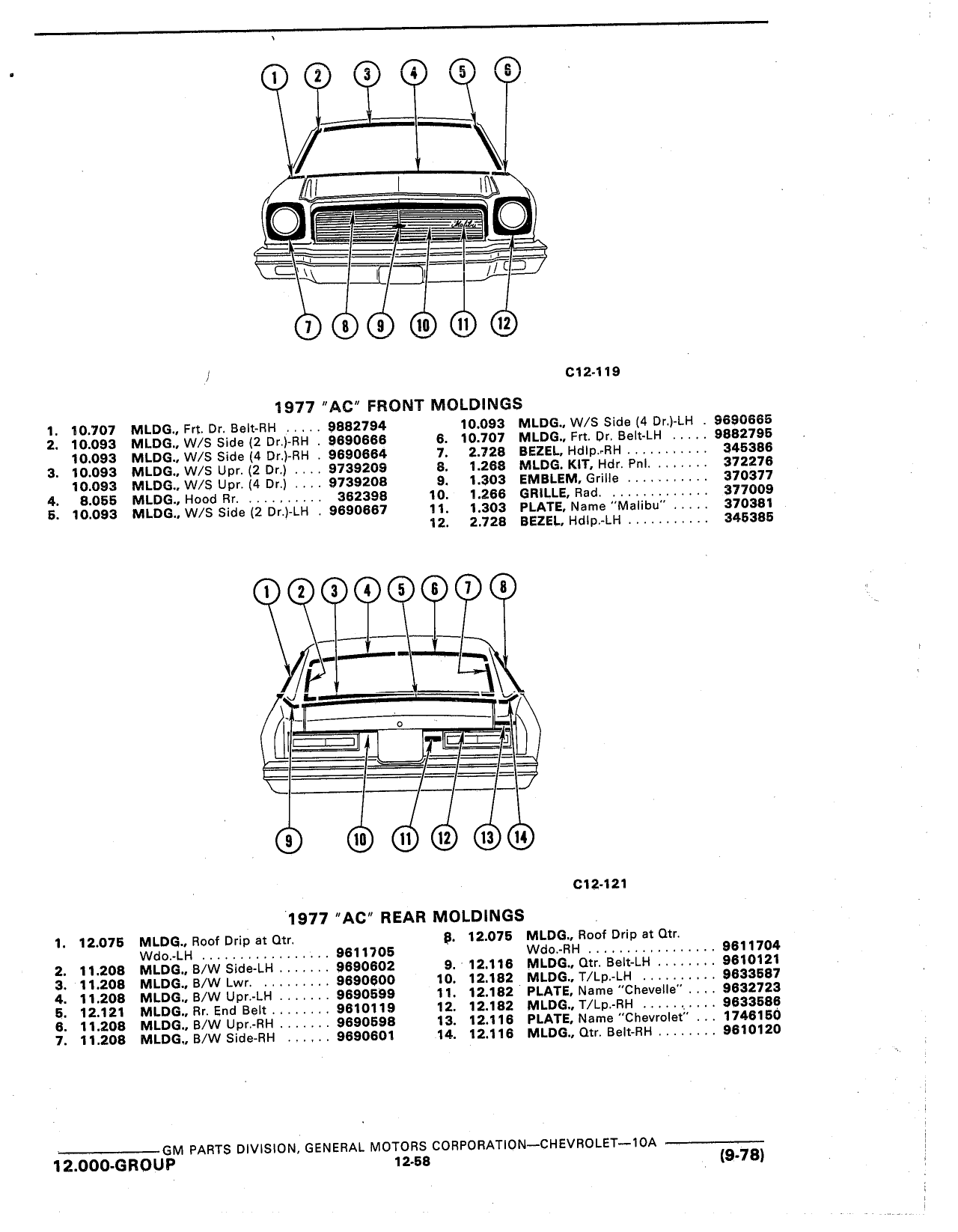 1 2 3 4 5 6

Malibu

7 8 9 10 11 12

C12-119

1977 "AC" FRONT MOLDINGS

1. 10.707 MLDG., Frt. Dr. Belt-RH ..... 9882794
2. 10.093 MLDG., W/S Side (2 Dr.)-RH . 9690666
10.093 MLDG., W/S Side (4 Dr.)-RH . 9690664
3. 10.093 MLDG., W/S Upr. (2 Dr.) .... 9739209
10.093 MLDG., W/S Upr. (4 Dr.) .... 9739208
4. 8.055 MLDG., Hood Rr. .......... 362398
5. 10.093 MLDG., W/S Side (2 Dr.)-LH . 9690667

10.093 MLDG., W/S Side (4 Dr.)-LH . 9690665
6. 10.707 MLDG., Frt. Dr. Belt-LH ..... 9882795
7. 2.728 BEZEL, Hdlp.-RH ........... 345386
8. 1.268 MLDG. KIT, Hdr. Pnl. ....... 372276
9. 1.303 EMBLEM, Grille ........... 370377
10. 1.266 GRILLE, Rad. ............. 377009
11. 1.303 PLATE, Name "Malibu" ..... 370381
12. 2.728 BEZEL, Hdlp.-LH ........... 345385

1 2 3 4 5 6 7 8

9 10 11 12 13 14

C12-121

1977 "AC" REAR MOLDINGS

1. 12.075 MLDG., Roof Drip at Qtr. Wdo.-LH ................. 9611705
2. 11.208 MLDG., B/W Side-LH ....... 9690602
3. 11.208 MLDG., B/W Lwr. ......... 9690600
4. 11.208 MLDG., B/W Upr.-LH ....... 9690599
5. 12.121 MLDG., Rr. End Belt ........ 9610119
6. 11.208 MLDG., B/W Upr.-RH ....... 9690598
7. 11.208 MLDG., B/W Side-RH ...... 9690601

8. 12.075 MLDG., Roof Drip at Qtr. Wdo.-RH ................. 9611704
9. 12.116 MLDG., Qtr. Belt-LH ........ 9610121
10. 12.182 MLDG., T/Lp.-LH .......... 9633587
11. 12.182 PLATE, Name "Chevelle" .... 9632723
12. 12.182 MLDG., T/Lp.-RH .......... 9633586
13. 12.116 PLATE, Name "Chevrolet" ... 1746150
14. 12.116 MLDG., Qtr. Belt-RH ........ 9610120

GM PARTS DIVISION, GENERAL MOTORS CORPORATION—CHEVROLET—10A
12.000-GROUP 12-58 (9-78)